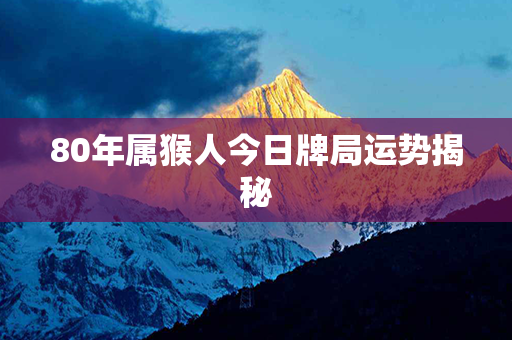 80年属猴人今日牌局运势揭秘